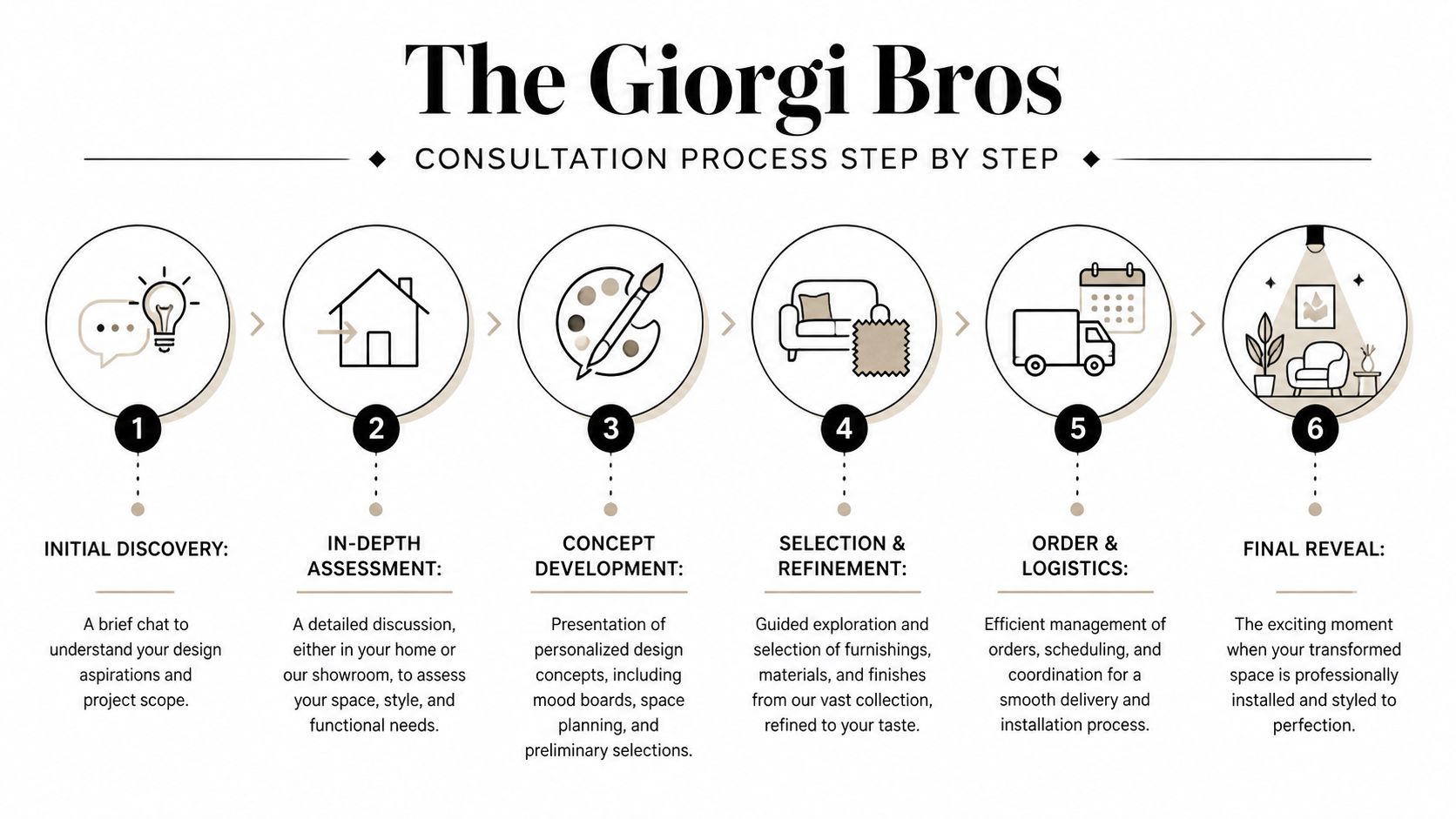 The Giorgi Bros

CONSULTATION PROCESS STEP BY STEP

1

INITIAL DISCOVERY:

A brief chat to understand your design aspirations and project scope.

2

IN-DEPTH ASSESSMENT:

A detailed discussion, either in your home or our showroom, to assess your space, style, and functional needs.

3

CONCEPT DEVELOPMENT:

Presentation of personalized design concepts, including mood boards, space planning, and preliminary selections.

4

SELECTION & REFINEMENT:

Guided exploration and selection of furnishings, materials, and finishes from our vast collection, refined to your taste.

5

ORDER & LOGISTICS:

Efficient management of orders, scheduling, and coordination for a smooth delivery and installation process.

6

FINAL REVEAL:

The exciting moment when your transformed space is professionally installed and styled to perfection.